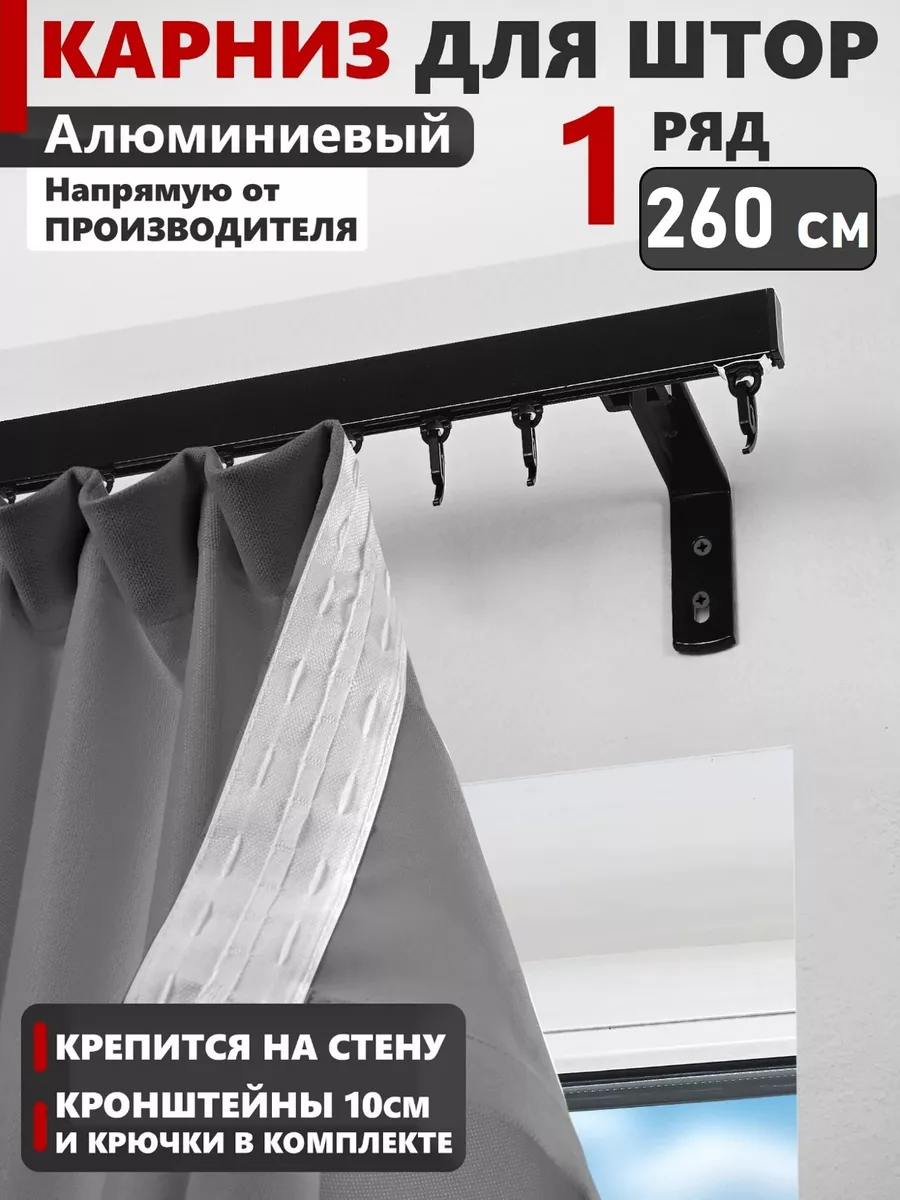 КАРНИЗ ДЛЯ ШТОР

Алюминиевый

Напрямую от ПРОИЗВОДИТЕЛЯ

1 РЯД

260 см

КРЕПИТСЯ НА СТЕНУ

КРОНШТЕЙНЫ 10см И КРЮЧКИ В КОМПЛЕКТЕ